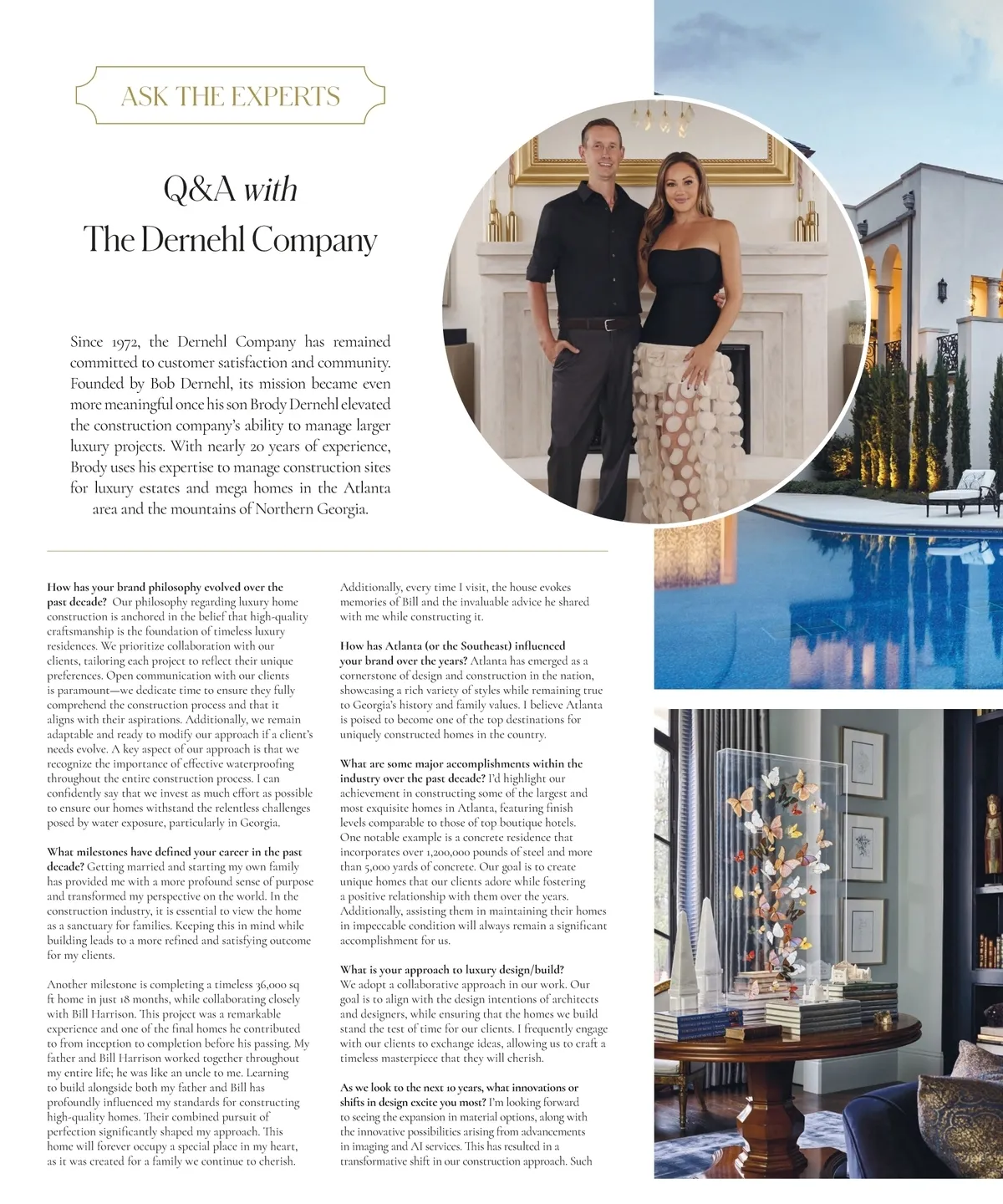 ASK THE EXPERTS

Q&A with
The Dernehl Company

Since 1972, the Dernehl Company has remained committed to customer satisfaction and community. Founded by Bob Dernehl, its mission became even more meaningful once his son Brody Dernehl elevated the construction company's ability to manage larger luxury projects. With nearly 20 years of experience, Brody uses his expertise to manage construction sites for luxury estates and mega homes in the Atlanta area and the mountains of Northern Georgia.

How has your brand philosophy evolved over the past decade? Our philosophy regarding luxury home construction is anchored in the belief that high-quality craftsmanship is the foundation of timeless luxury residences. We prioritize collaboration with our clients, tailoring each project to reflect their unique preferences. Open communication with our clients is paramount—we dedicate time to ensure they fully comprehend the construction process and that it aligns with their aspirations. Additionally, we remain adaptable and ready to modify our approach if a client's needs evolve. A key aspect of our approach is that we recognize the importance of effective waterproofing throughout the entire construction process. I can confidently say that we invest as much effort as possible to ensure our homes withstand the relentless challenges posed by water exposure, particularly in Georgia.

What milestones have defined your career in the past decade? Getting married and starting my own family has provided me with a more profound sense of purpose and transformed my perspective on the world. In the construction industry, it is essential to view the home as a sanctuary for families. Keeping this in mind while building leads to a more refined and satisfying outcome for my clients.

Another milestone is completing a timeless 36,000 sq ft home in just 18 months, while collaborating closely with Bill Harrison. This project was a remarkable experience and one of the final homes he contributed to from inception to completion before his passing. My father and Bill Harrison worked together throughout my entire life; he was like an uncle to me. Learning to build alongside both my father and Bill has profoundly influenced my standards for constructing high-quality homes. Their combined pursuit of perfection significantly shaped my approach. This home will forever occupy a special place in my heart, as it was created for a family we continue to cherish.

Additionally, every time I visit, the house evokes memories of Bill and the invaluable advice he shared with me while constructing it.

How has Atlanta (or the Southeast) influenced your brand over the years? Atlanta has emerged as a cornerstone of design and construction in the nation, showcasing a rich variety of styles while remaining true to Georgia's history and family values. I believe Atlanta is poised to become one of the top destinations for uniquely constructed homes in the country.

What are some major accomplishments within the industry over the past decade? I'd highlight our achievement in constructing some of the largest and most exquisite homes in Atlanta, featuring finish levels comparable to those of top boutique hotels. One notable example is a concrete residence that incorporates over 1,200,000 pounds of steel and more than 5,000 yards of concrete. Our goal is to create unique homes that our clients adore while fostering a positive relationship with them over the years. Additionally, assisting them in maintaining their homes in impeccable condition will always remain a significant accomplishment for us.

What is your approach to luxury design/build? We adopt a collaborative approach in our work. Our goal is to align with the design intentions of architects and designers, while ensuring that the homes we build stand the test of time for our clients. I frequently engage with our clients to exchange ideas, allowing us to craft a timeless masterpiece that they will cherish.

As we look to the next 10 years, what innovations or shifts in design excite you most? I'm looking forward to seeing the expansion in material options, along with the innovative possibilities arising from advancements in imaging and AI services. This has resulted in a transformative shift in our construction approach. Such